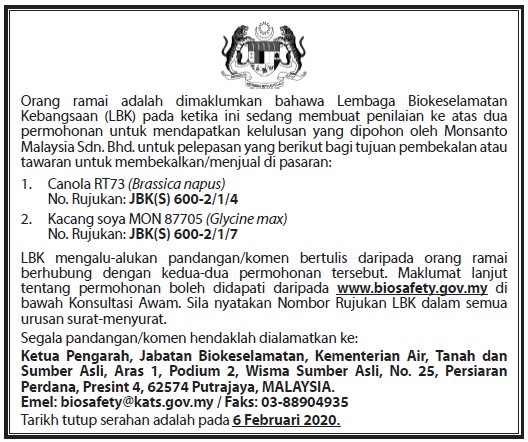 Orang ramai adalah dimaklumkan bahawa Lembaga Biokeselamatan Kebangsaan (LBK) pada ketika ini sedang membuat penilaian ke atas dua permohonan untuk mendapatkan kelulusan yang dipohon oleh Monsanto Malaysia Sdn. Bhd. untuk pelepasan yang berikut bagi tujuan pembekalan atau tawaran untuk membekalkan/menjual di pasaran:

1. Canola RT73 (Brassica napus)
No. Rujukan: JBK(S) 600-2/1/4

2. Kacang soya MON 87705 (Glycine max)
No. Rujukan: JBK(S) 600-2/1/7

LBK mengalu-alukan pandangan/komen bertulis daripada orang ramai berhubung dengan kedua-dua permohonan tersebut. Maklumat lanjut tentang permohonan boleh didapati daripada www.biosafety.gov.my di bawah Konsultasi Awam. Sila nyatakan Nombor Rujukan LBK dalam semua urusan surat-menyurat.

Segala pandangan/komen hendaklah dialamatkan ke:

Ketua Pengarah, Jabatan Biokeselamatan, Kementerian Air, Tanah dan Sumber Asli, Aras 1, Podium 2, Wisma Sumber Asli, No. 25, Persiaran Perdana, Presint 4, 62574 Putrajaya, MALAYSIA.
Emel: biosafety@kats.gov.my / Faks: 03-88904935

Tarikh tutup serahan adalah pada 6 Februari 2020.